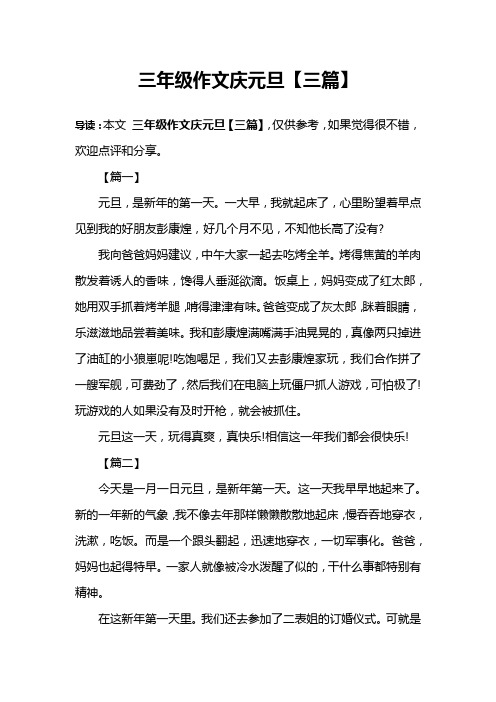 三年级作文庆元旦【三篇】

导读：本文 三年级作文庆元旦【三篇】，仅供参考，如果觉得很不错，欢迎点评和分享。

【篇一】

元旦，是新年的第一天。一大早，我就起床了，心里盼望着早点见到我的好朋友彭康煌，好几个月不见，不知他长高了没有?

我向爸爸妈妈建议，中午大家一起去吃烤全羊。烤得焦黄的羊肉散发着诱人的香味，馋得人垂涎欲滴。饭桌上，妈妈变成了红太郎，她用双手抓着烤羊腿，啃得津津有味。爸爸变成了灰太郎，眯着眼睛，乐滋滋地品尝着美味。我和彭康煌满嘴满手油晃晃的，真像两只掉进了油缸的小狼崽呢!吃饱喝足，我们又去彭康煌家玩，我们合作拼了一艘军舰，可费劲了，然后我们在电脑上玩僵尸抓人游戏，可怕极了!玩游戏的人如果没有及时开枪，就会被抓住。

元旦这一天，玩得真爽，真快乐!相信这一年我们都会很快乐!

【篇二】

今天是一月一日元旦，是新年第一天。这一天我早早地起来了。新的一年新的气象，我不像去年那样懒懒散散地起床，慢吞吞地穿衣，洗漱，吃饭。而是一个跟头翻起，迅速地穿衣，一切军事化。爸爸，妈妈也起得特早。一家人就像被冷水泼醒了似的，干什么事都特别有精神。

在这新年第一天里。我们还去参加了二表姐的订婚仪式。可就是